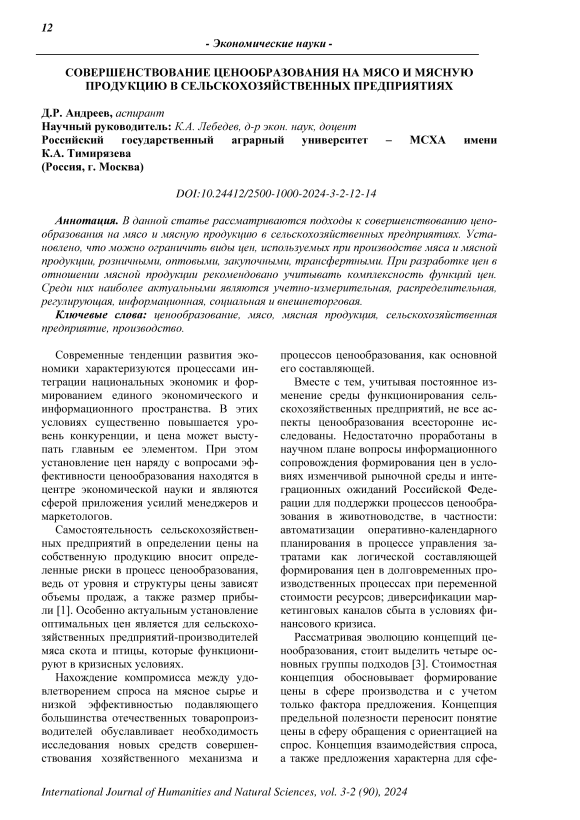 12

- Экономические науки -

СОВЕРШЕНСТВОВАНИЕ ЦЕНООБРАЗОВАНИЯ НА МЯСО И МЯСНУЮ ПРОДУКЦИЮ В СЕЛЬСКОХОЗЯЙСТВЕННЫХ ПРЕДПРИЯТИЯХ

Д.Р. Андреев, аспирант
Научный руководитель: К.А. Лебедев, д-р экон. наук, доцент
Российский государственный аграрный университет – МСХА имени К.А. Тимирязева
(Россия, г. Москва)

DOI:10.24412/2500-1000-2024-3-2-12-14

Аннотация. В данной статье рассматриваются подходы к совершенствованию ценообразования на мясо и мясную продукцию в сельскохозяйственных предприятиях. Установлено, что можно ограничить виды цен, используемых при производстве мяса и мясной продукции, розничными, оптовыми, закупочными, трансфертными. При разработке цен в отношении мясной продукции рекомендовано учитывать комплексность функций цен. Среди них наиболее актуальными являются учетно-измерительная, распределительная, регулирующая, информационная, социальная и внешнеторговая.

Ключевые слова: ценообразование, мясо, мясная продукция, сельскохозяйственная предприятие, производство.

Современные тенденции развития экономики характеризуются процессами интеграции национальных экономик и формированием единого экономического и информационного пространства. В этих условиях существенно повышается уровень конкуренции, и цена может выступать главным ее элементом. При этом установление цен наряду с вопросами эффективности ценообразования находятся в центре экономической науки и являются сферой приложения усилий менеджеров и маркетологов.

Самостоятельность сельскохозяйственных предприятий в определении цены на собственную продукцию вносит определенные риски в процесс ценообразования, ведь от уровня и структуры цены зависят объемы продаж, а также размер прибыли [1]. Особенно актуальным установление оптимальных цен является для сельскохозяйственных предприятий-производителей мяса скота и птицы, которые функционируют в кризисных условиях.

Нахождение компромисса между удовлетворением спроса на мясное сырье и низкой эффективностью подавляющего большинства отечественных товаропроизводителей обуславливает необходимость исследования новых средств совершенствования хозяйственного механизма и процессов ценообразования, как основной его составляющей.

Вместе с тем, учитывая постоянное изменение среды функционирования сельскохозяйственных предприятий, не все аспекты ценообразования всесторонне исследованы. Недостаточно проработаны в научном плане вопросы информационного сопровождения формирования цен в условиях изменчивой рыночной среды и интеграционных ожиданий Российской Федерации для поддержки процессов ценообразования в животноводстве, в частности: автоматизации оперативно-календарного планирования в процессе управления затратами как логической составляющей формирования цен в долговременных производственных процессах при переменной стоимости ресурсов; диверсификации маркетинговых каналов сбыта в условиях финансового кризиса.

Рассматривая эволюцию концепций ценообразования, стоит выделить четыре основных группы подходов [3]. Стоимостная концепция обосновывает формирование цены в сфере производства и с учетом только фактора предложения. Концепция предельной полезности переносит понятие цены в сферу обращения с ориентацией на спрос. Концепция взаимодействия спроса, а также предложения характерна для сфе-

International Journal of Humanities and Natural Sciences, vol. 3-2 (90), 2024